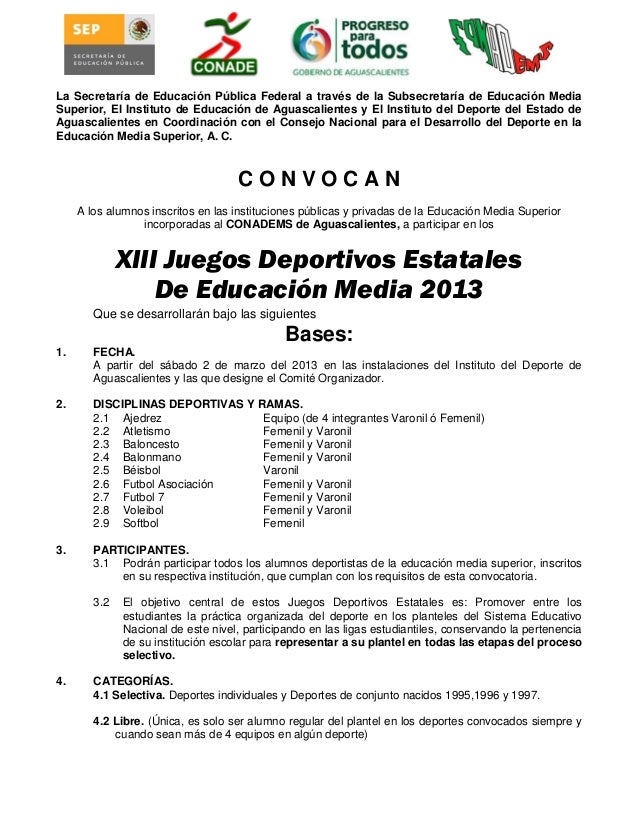 SEP
SECRETARÍA DE EDUCACIÓN PÚBLICA

CONADE

PROGRESO para todos
GOBIERNO DE AGUASCALIENTES

CONADEMS

La Secretaría de Educación Pública Federal a través de la Subsecretaría de Educación Media Superior, El Instituto de Educación de Aguascalientes y El Instituto del Deporte del Estado de Aguascalientes en Coordinación con el Consejo Nacional para el Desarrollo del Deporte en la Educación Media Superior, A. C.

C O N V O C A N

A los alumnos inscritos en las instituciones públicas y privadas de la Educación Media Superior incorporadas al CONADEMS de Aguascalientes, a participar en los

XIII Juegos Deportivos Estatales De Educación Media 2013

Que se desarrollarán bajo las siguientes

Bases:

1. FECHA.
A partir del sábado 2 de marzo del 2013 en las instalaciones del Instituto del Deporte de Aguascalientes y las que designe el Comité Organizador.

2. DISCIPLINAS DEPORTIVAS Y RAMAS.

| 2.1 | Ajedrez | Equipo (de 4 integrantes Varonil ó Femenil) |
|---|---|---|
| 2.2 | Atletismo | Femenil y Varonil |
| 2.3 | Baloncesto | Femenil y Varonil |
| 2.4 | Balonmano | Femenil y Varonil |
| 2.5 | Béisbol | Varonil |
| 2.6 | Futbol Asociación | Femenil y Varonil |
| 2.7 | Futbol 7 | Femenil y Varonil |
| 2.8 | Voleibol | Femenil y Varonil |
| 2.9 | Softbol | Femenil |

3. PARTICIPANTES.
3.1 Podrán participar todos los alumnos deportistas de la educación media superior, inscritos en su respectiva institución, que cumplan con los requisitos de esta convocatoria.

3.2 El objetivo central de estos Juegos Deportivos Estatales es: Promover entre los estudiantes la práctica organizada del deporte en los planteles del Sistema Educativo Nacional de este nivel, participando en las ligas estudiantiles, conservando la pertenencia de su institución escolar para representar a su plantel en todas las etapas del proceso selectivo.

4. CATEGORÍAS.
4.1 Selectiva. Deportes individuales y Deportes de conjunto nacidos 1995,1996 y 1997.

4.2 Libre. (Única, es solo ser alumno regular del plantel en los deportes convocados siempre y cuando sean más de 4 equipos en algún deporte)